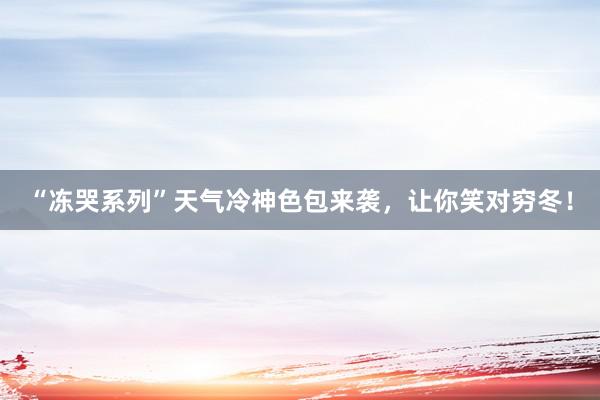 “冻哭系列”天气冷神色包来袭，让你笑对穷冬！